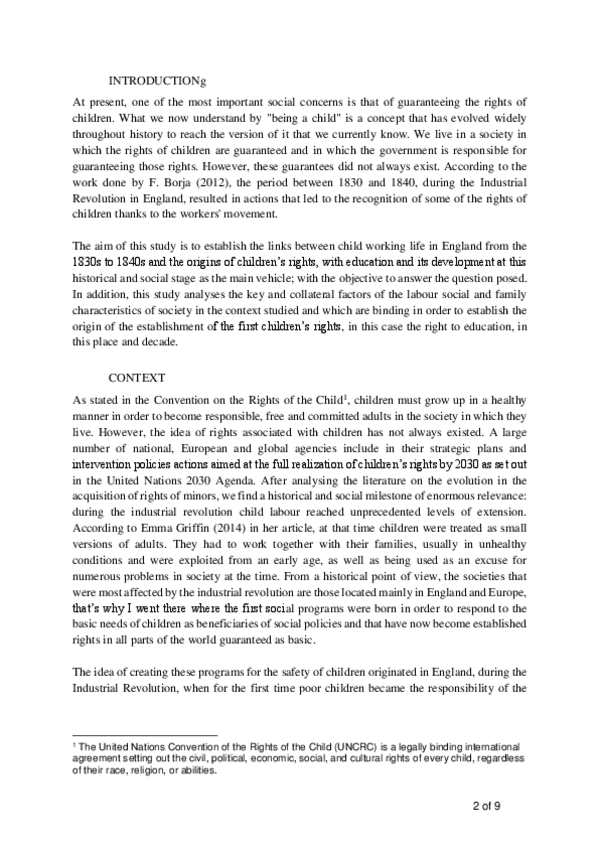 INTRODUCTIONg

At present, one of the most important social concerns is that of guaranteeing the rights of children. What we now understand by "being a child" is a concept that has evolved widely throughout history to reach the version of it that we currently know. We live in a society in which the rights of children are guaranteed and in which the government is responsible for guaranteeing those rights. However, these guarantees did not always exist. According to the work done by F. Borja (2012), the period between 1830 and 1840, during the Industrial Revolution in England, resulted in actions that led to the recognition of some of the rights of children thanks to the workers' movement.

The aim of this study is to establish the links between child working life in England from the 1830s to 1840s and the origins of children's rights, with education and its development at this historical and social stage as the main vehicle; with the objective to answer the question posed. In addition, this study analyses the key and collateral factors of the labour social and family characteristics of society in the context studied and which are binding in order to establish the origin of the establishment of the first children's rights, in this case the right to education, in this place and decade.

CONTEXT

As stated in the Convention on the Rights of the Child$^1$, children must grow up in a healthy manner in order to become responsible, free and committed adults in the society in which they live. However, the idea of rights associated with children has not always existed. A large number of national, European and global agencies include in their strategic plans and intervention policies actions aimed at the full realization of children's rights by 2030 as set out in the United Nations 2030 Agenda. After analysing the literature on the evolution in the acquisition of rights of minors, we find a historical and social milestone of enormous relevance: during the industrial revolution child labour reached unprecedented levels of extension. According to Emma Griffin (2014) in her article, at that time children were treated as small versions of adults. They had to work together with their families, usually in unhealthy conditions and were exploited from an early age, as well as being used as an excuse for numerous problems in society at the time. From a historical point of view, the societies that were most affected by the industrial revolution are those located mainly in England and Europe, that's why I went there where the first social programs were born in order to respond to the basic needs of children as beneficiaries of social policies and that have now become established rights in all parts of the world guaranteed as basic.

The idea of creating these programs for the safety of children originated in England, during the Industrial Revolution, when for the first time poor children became the responsibility of the

$^1$ The United Nations Convention of the Rights of the Child (UNCRC) is a legally binding international agreement setting out the civil, political, economic, social, and cultural rights of every child, regardless of their race, religion, or abilities.

2 of 9